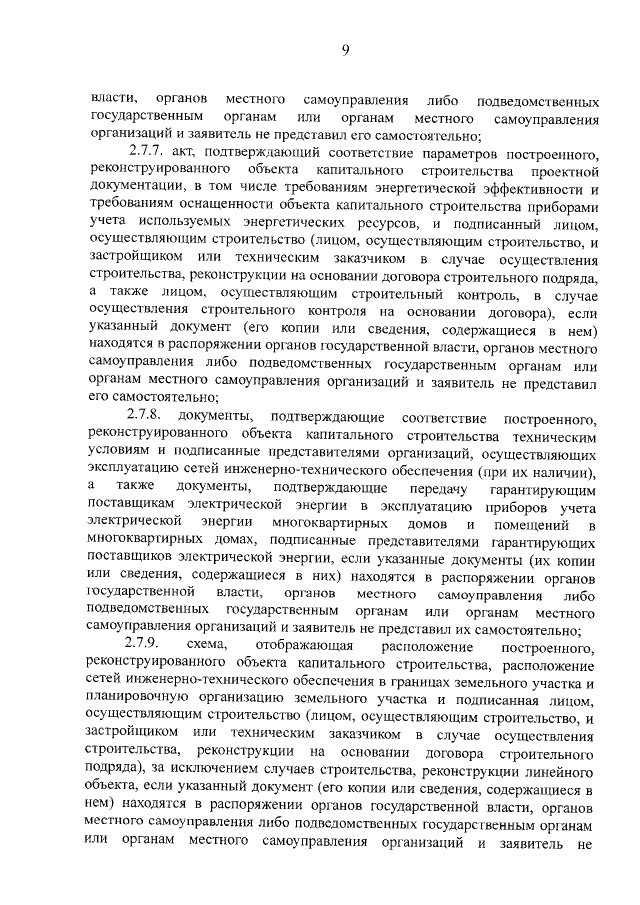 9

власти, органов местного самоуправления либо подведомственных государственным органам или органам местного самоуправления организаций и заявитель не представил его самостоятельно;

2.7.7. акт, подтверждающий соответствие параметров построенного, реконструированного объекта капитального строительства проектной документации, в том числе требованиям энергетической эффективности и требованиям оснащенности объекта капитального строительства приборами учета используемых энергетических ресурсов, и подписанный лицом, осуществляющим строительство (лицом, осуществляющим строительство, и застройщиком или техническим заказчиком в случае осуществления строительства, реконструкции на основании договора строительного подряда, а также лицом, осуществляющим строительный контроль, в случае осуществления строительного контроля на основании договора), если указанный документ (его копии или сведения, содержащиеся в нем) находятся в распоряжении органов государственной власти, органов местного самоуправления либо подведомственных государственным органам или органам местного самоуправления организаций и заявитель не представил его самостоятельно;

2.7.8. документы, подтверждающие соответствие построенного, реконструированного объекта капитального строительства техническим условиям и подписанные представителями организаций, осуществляющих эксплуатацию сетей инженерно-технического обеспечения (при их наличии), а также документы, подтверждающие передачу гарантирующим поставщикам электрической энергии в эксплуатацию приборов учета электрической энергии многоквартирных домов и помещений в многоквартирных домах, подписанные представителями гарантирующих поставщиков электрической энергии, если указанные документы (их копии или сведения, содержащиеся в них) находятся в распоряжении органов государственной власти, органов местного самоуправления либо подведомственных государственным органам или органам местного самоуправления организаций и заявитель не представил их самостоятельно;

2.7.9. схема, отображающая расположение построенного, реконструированного объекта капитального строительства, расположение сетей инженерно-технического обеспечения в границах земельного участка и планировочную организацию земельного участка и подписанная лицом, осуществляющим строительство (лицом, осуществляющим строительство, и застройщиком или техническим заказчиком в случае осуществления строительства, реконструкции на основании договора строительного подряда), за исключением случаев строительства, реконструкции линейного объекта, если указанный документ (его копии или сведения, содержащиеся в нем) находятся в распоряжении органов государственной власти, органов местного самоуправления либо подведомственных государственным органам или органам местного самоуправления организаций и заявитель не